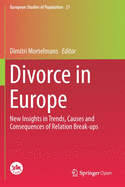 European Studies of Population 21

Dimitri Mortelmans Editor

Divorce in Europe

New Insights in Trends, Causes and Consequences of Relation Break-ups

Springer Open